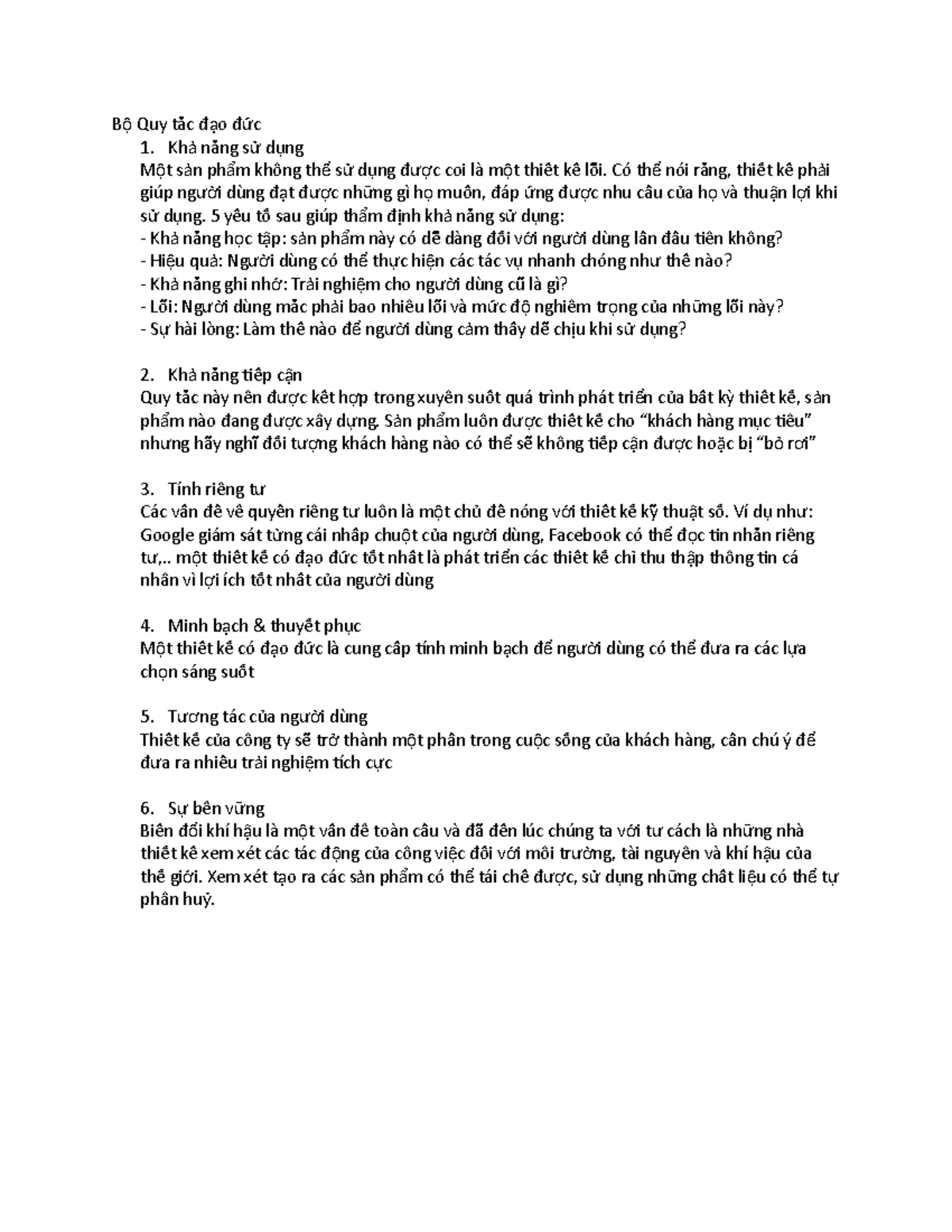 Bộ Quy tắc đạo đức

1. Khả năng sử dụng

Một sản phẩm không thể sử dụng được coi là một thiết kế lỗi. Có thể nói rằng, thiết kế phải giúp người dùng đạt được những gì họ muốn, đáp ứng được nhu cầu của họ và thuận lợi khi sử dụng. 5 yếu tố sau giúp thẩm định khả năng sử dụng:
- Khả năng học tập: sản phẩm này có dễ dàng đối với người dùng lần đầu tiên không?
- Hiệu quả: Người dùng có thể thực hiện các tác vụ nhanh chóng như thế nào?
- Khả năng ghi nhớ: Trải nghiệm cho người dùng cũ là gì?
- Lỗi: Người dùng mắc phải bao nhiêu lỗi và mức độ nghiêm trọng của những lỗi này?
- Sự hài lòng: Làm thế nào để người dùng cảm thấy dễ chịu khi sử dụng?

2. Khả năng tiếp cận

Quy tắc này nên được kết hợp trong xuyên suốt quá trình phát triển của bất kỳ thiết kế, sản phẩm nào đang được xây dựng. Sản phẩm luôn được thiết kế cho "khách hàng mục tiêu" nhưng hãy nghĩ đối tượng khách hàng nào có thể sẽ không tiếp cận được hoặc bị "bỏ rơi"

3. Tính riêng tư

Các vấn đề về quyền riêng tư luôn là một chủ đề nóng với thiết kế kỹ thuật số. Ví dụ như: Google giám sát từng cái nhấp chuột của người dùng, Facebook có thể đọc tin nhắn riêng tư,.. một thiết kế có đạo đức tốt nhất là phát triển các thiết kế chỉ thu thập thông tin cá nhân vì lợi ích tốt nhất của người dùng

4. Minh bạch & thuyết phục

Một thiết kế có đạo đức là cung cấp tính minh bạch để người dùng có thể đưa ra các lựa chọn sáng suốt

5. Tương tác của người dùng

Thiết kế của công ty sẽ trở thành một phần trong cuộc sống của khách hàng, cần chú ý để đưa ra nhiều trải nghiệm tích cực

6. Sự bền vững

Biến đổi khí hậu là một vấn đề toàn cầu và đã đến lúc chúng ta với tư cách là những nhà thiết kế xem xét các tác động của công việc đối với môi trường, tài nguyên và khí hậu của thế giới. Xem xét tạo ra các sản phẩm có thể tái chế được, sử dụng những chất liệu có thể tự phân huỷ.